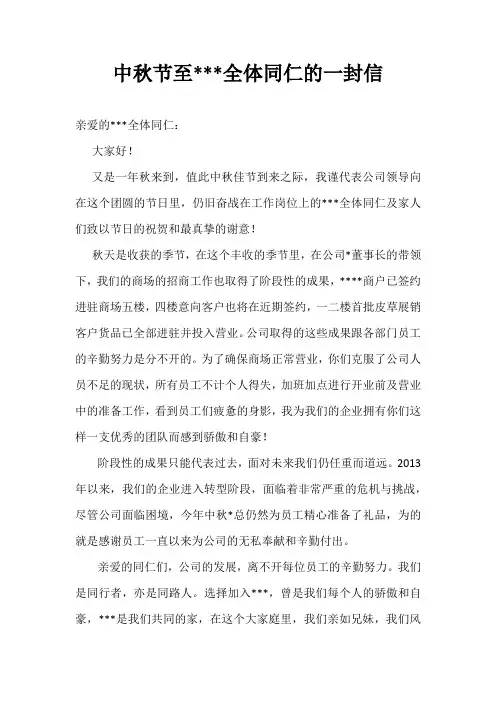 中秋节至***全体同仁的一封信

亲爱的***全体同仁：

大家好！

又是一年秋来到，值此中秋佳节到来之际，我谨代表公司领导向在这个团圆的节日里，仍旧奋战在工作岗位上的***全体同仁及家人们致以节日的祝贺和最真挚的谢意！

秋天是收获的季节，在这个丰收的季节里，在公司*董事长的带领下，我们的商场的招商工作也取得了阶段性的成果，****商户已签约进驻商场五楼，四楼意向客户也将在近期签约，一二楼首批皮草展销客户货品已全部进驻并投入营业。公司取得的这些成果跟各部门员工的辛勤努力是分不开的。为了确保商场正常营业，你们克服了公司人员不足的现状，所有员工不计个人得失，加班加点进行开业前及营业中的准备工作，看到员工们疲惫的身影，我为我们的企业拥有你们这样一支优秀的团队而感到骄傲和自豪！

阶段性的成果只能代表过去，面对未来我们仍任重而道远。2013年以来，我们的企业进入转型阶段，面临着非常严重的危机与挑战，尽管公司面临困境，今年中秋*总仍然为员工精心准备了礼品，为的就是感谢员工一直以来为公司的无私奉献和辛勤付出。

亲爱的同仁们，公司的发展，离不开每位员工的辛勤努力。我们是同行者，亦是同路人。选择加入***，曾是我们每个人的骄傲和自豪，***是我们共同的家，在这个大家庭里，我们亲如兄妹，我们风